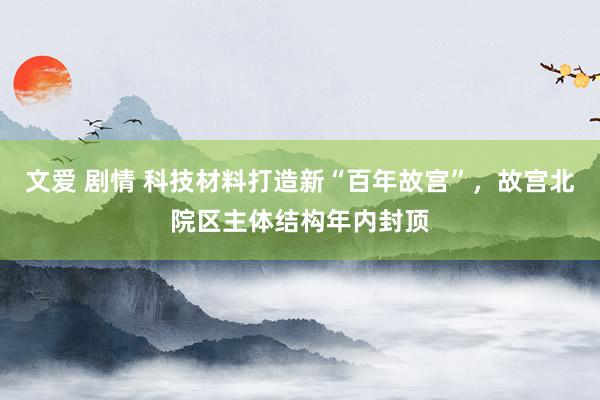 文爱 剧情 科技材料打造新“百年故宫”，故宫北院区主体结构年内封顶